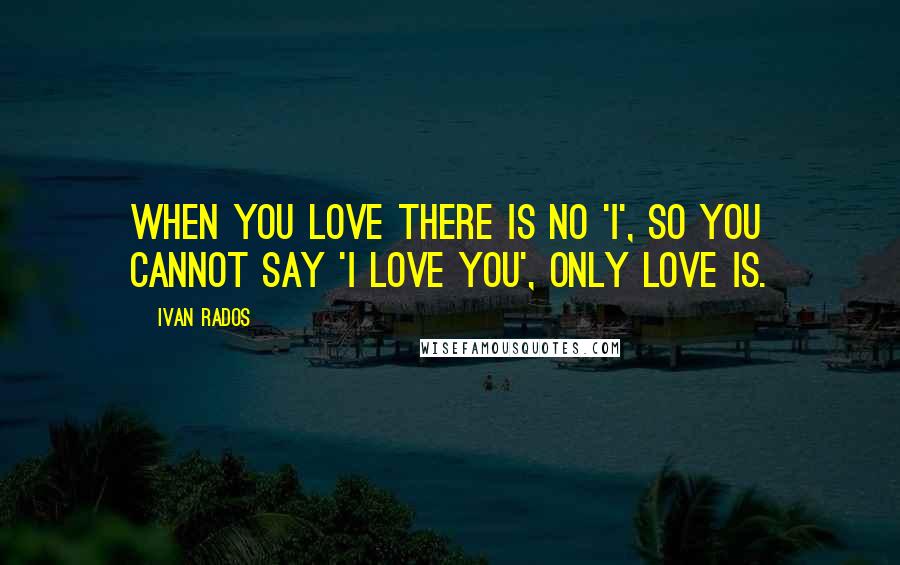 WHEN YOU LOVE THERE IS NO 'I', SO YOU CANNOT SAY 'I LOVE YOU', ONLY LOVE IS.

IVAN RADOS

WISEFAMOUSQUOTES.COM